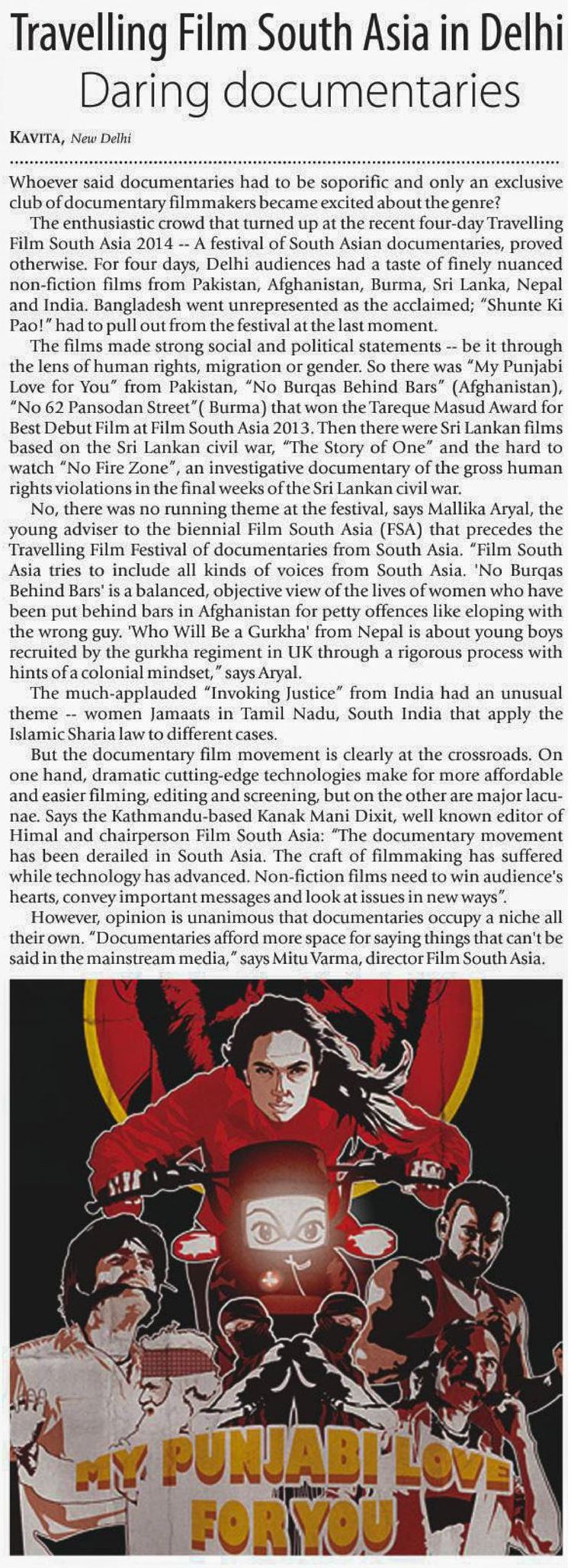 Travelling Film South Asia in Delhi
Daring documentaries

KAVITA, New Delhi

Whoever said documentaries had to be soporific and only an exclusive club of documentary filmmakers became excited about the genre?

The enthusiastic crowd that turned up at the recent four-day Travelling Film South Asia 2014 -- A festival of South Asian documentaries, proved otherwise. For four days, Delhi audiences had a taste of finely nuanced non-fiction films from Pakistan, Afghanistan, Burma, Sri Lanka, Nepal and India. Bangladesh went unrepresented as the acclaimed; "Shunte Ki Pao!" had to pull out from the festival at the last moment.

The films made strong social and political statements -- be it through the lens of human rights, migration or gender. So there was "My Punjabi Love for You" from Pakistan, "No Burqas Behind Bars" (Afghanistan), "No 62 Pansodan Street"( Burma) that won the Tareque Masud Award for Best Debut Film at Film South Asia 2013. Then there were Sri Lankan films based on the Sri Lankan civil war, "The Story of One" and the hard to watch "No Fire Zone", an investigative documentary of the gross human rights violations in the final weeks of the Sri Lankan civil war.

No, there was no running theme at the festival, says Mallika Aryal, the young adviser to the biennial Film South Asia (FSA) that precedes the Travelling Film Festival of documentaries from South Asia. "Film South Asia tries to include all kinds of voices from South Asia. 'No Burqas Behind Bars' is a balanced, objective view of the lives of women who have been put behind bars in Afghanistan for petty offences like eloping with the wrong guy. 'Who Will Be a Gurkha' from Nepal is about young boys recruited by the gurkha regiment in UK through a rigorous process with hints of a colonial mindset," says Aryal.

The much-applauded "Invoking Justice" from India had an unusual theme -- women Jamaats in Tamil Nadu, South India that apply the Islamic Sharia law to different cases.

But the documentary film movement is clearly at the crossroads. On one hand, dramatic cutting-edge technologies make for more affordable and easier filming, editing and screening, but on the other are major lacunae. Says the Kathmandu-based Kanak Mani Dixit, well known editor of Himal and chairperson Film South Asia: "The documentary movement has been derailed in South Asia. The craft of filmmaking has suffered while technology has advanced. Non-fiction films need to win audience's hearts, convey important messages and look at issues in new ways".

However, opinion is unanimous that documentaries occupy a niche all their own. "Documentaries afford more space for saying things that can't be said in the mainstream media," says Mitu Varma, director Film South Asia.

MY PUNJABI LOVE FOR YOU